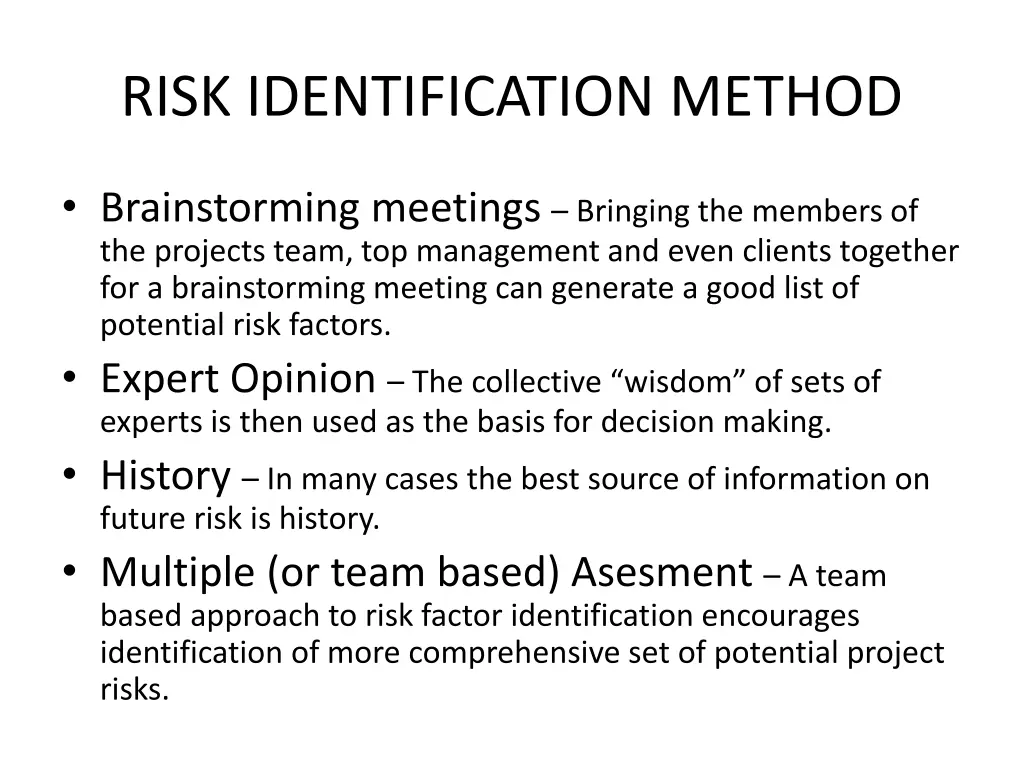 RISK IDENTIFICATION METHOD

• Brainstorming meetings – Bringing the members of the projects team, top management and even clients together for a brainstorming meeting can generate a good list of potential risk factors.
• Expert Opinion – The collective “wisdom” of sets of experts is then used as the basis for decision making.
• History – In many cases the best source of information on future risk is history.
• Multiple (or team based) Asesment – A team based approach to risk factor identification encourages identification of more comprehensive set of potential project risks.